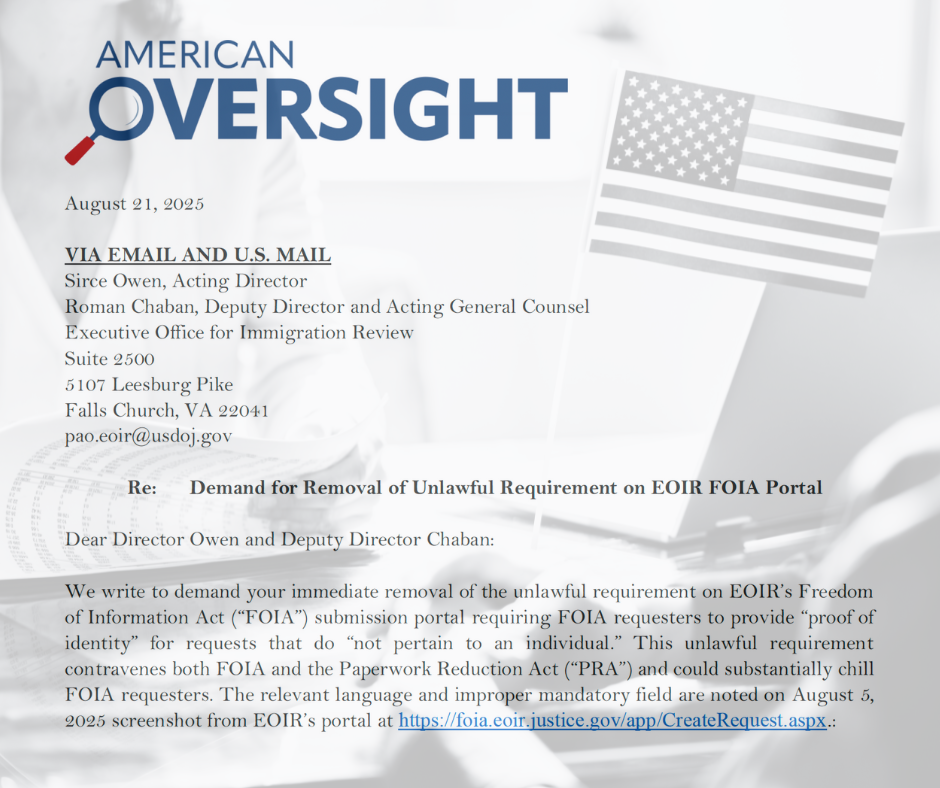 AMERICAN
OVERSIGHT

August 21, 2025

VIA EMAIL AND U.S. MAIL
Sirce Owen, Acting Director
Roman Chaban, Deputy Director and Acting General Counsel
Executive Office for Immigration Review
Suite 2500
5107 Leesburg Pike
Falls Church, VA 22041
pao.eoir@usdoj.gov

Re: Demand for Removal of Unlawful Requirement on EOIR FOIA Portal

Dear Director Owen and Deputy Director Chaban:

We write to demand your immediate removal of the unlawful requirement on EOIR's Freedom of Information Act ("FOIA") submission portal requiring FOIA requesters to provide "proof of identity" for requests that do "not pertain to an individual." This unlawful requirement contravenes both FOIA and the Paperwork Reduction Act ("PRA") and could substantially chill FOIA requesters. The relevant language and improper mandatory field are noted on August 5, 2025 screenshot from EOIR's portal at https://foia.eoir.justice.gov/app/CreateRequest.aspx.: